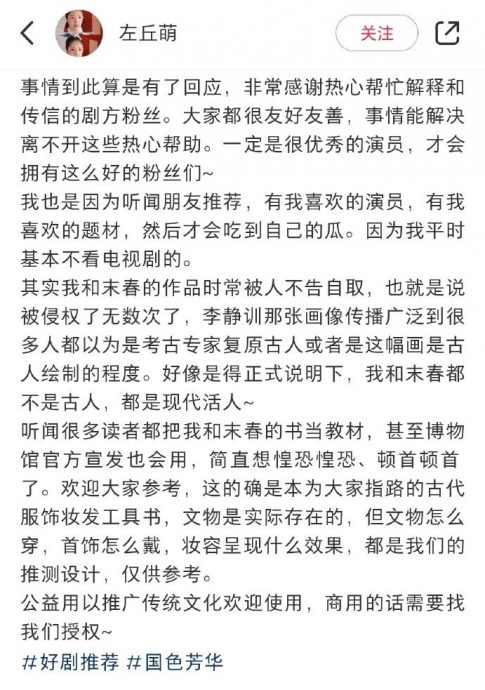 左丘萌

关注

事情到此算是有了回应，非常感谢热心帮忙解释和传信的剧方粉丝。大家都很友好友善，事情能解决离不开这些热心帮助。一定是很优秀的演员，才会拥有这么好的粉丝们~
我也是因为听闻朋友推荐，有我喜欢的演员，有我喜欢的题材，然后才会吃到自己的瓜。因为我平时基本不看电视剧的。
其实我和末春的作品时常被人不告自取，也就是说被侵权了无数次了，李静训那张画像传播广泛到很多人都以为是考古专家复原古人或者是这幅画是古人绘制的程度。好像是得正式说明下，我和末春都不是古人，都是现代活人~
听闻很多读者都把我和末春的书当教材，甚至博物馆官方宣发也会用，简直想惶恐惶恐、顿首顿首了。欢迎大家参考，这的确是本为大家指路的古代服饰妆发工具书，文物是实际存在的，但文物怎么穿，首饰怎么戴，妆容呈现什么效果，都是我们的推测设计，仅供参考。
公益用以推广传统文化欢迎使用，商用的话需要找我们授权~
#好剧推荐 #国色芳华